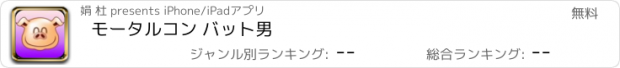 娟 杜 presents iPhone/iPadアプリ

無料

モータルコン バット男

ジャンル別ランキング: --

総合ランキング: --